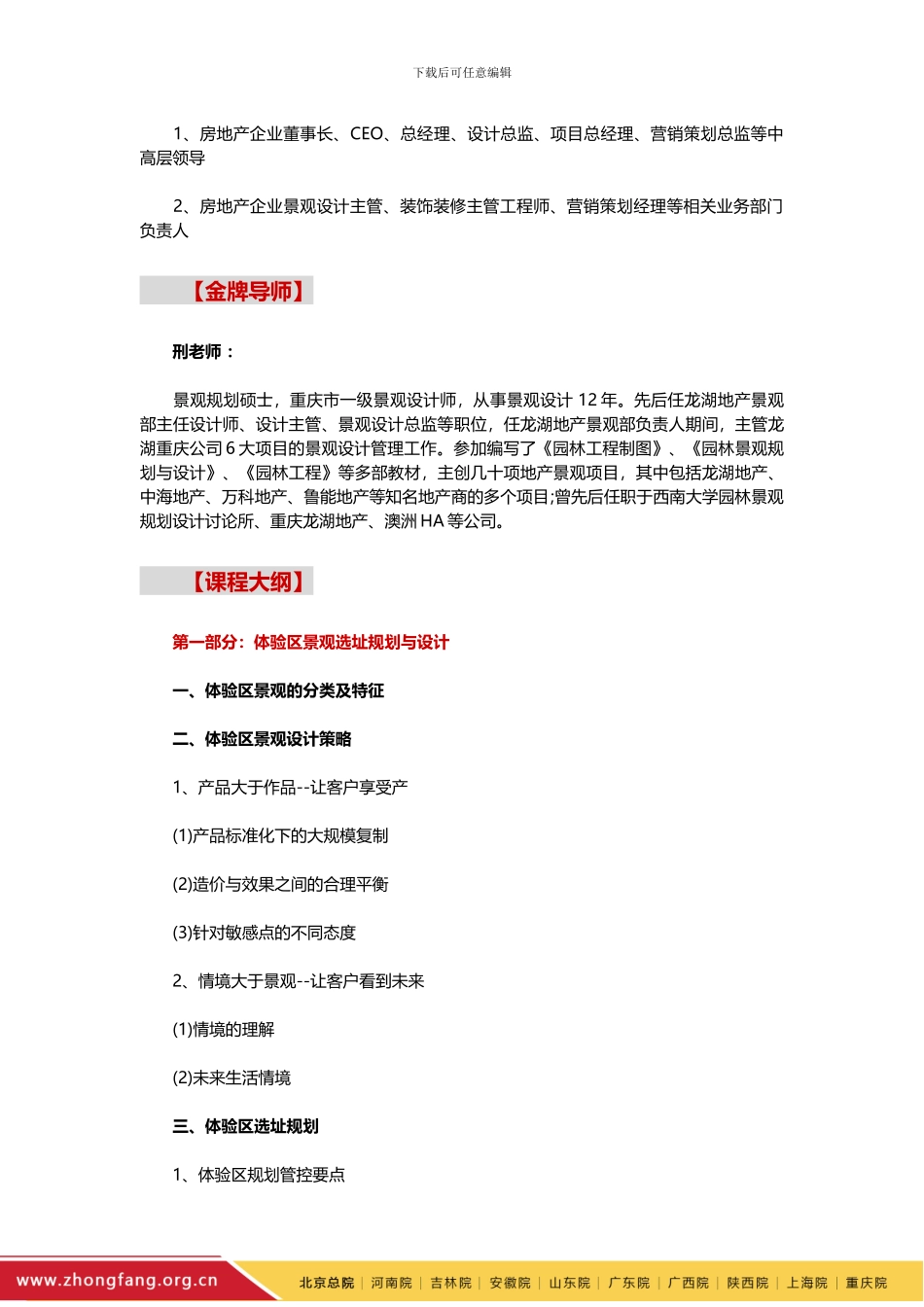 下载后可任意编辑

1、房地产企业董事长、CEO、总经理、设计总监、项目总经理、营销策划总监等中高层领导

2、房地产企业景观设计主管、装饰装修主管工程师、营销策划经理等相关业务部门负责人

【金牌导师】

刑老师：

景观规划硕士，重庆市一级景观设计师，从事景观设计 12 年。先后任龙湖地产景观部主任设计师、设计主管、景观设计总监等职位，任龙湖地产景观部负责人期间，主管龙湖重庆公司 6 大项目的景观设计管理工作。参加编写了《园林工程制图》、《园林景观规划与设计》、《园林工程》等多部教材，主创几十项地产景观项目，其中包括龙湖地产、中海地产、万科地产、鲁能地产等知名地产商的多个项目;曾先后任职于西南大学园林景观规划设计讨论所、重庆龙湖地产、澳洲 HA 等公司。

【课程大纲】

第一部分：体验区景观选址规划与设计

一、体验区景观的分类及特征

二、体验区景观设计策略

1、产品大于作品--让客户享受产

(1)产品标准化下的大规模复制

(2)造价与效果之间的合理平衡

(3)针对敏感点的不同态度

2、情境大于景观--让客户看到未来

(1)情境的理解

(2)未来生活情境

三、体验区选址规划

1、体验区规划管控要点

www.zhongfang.org.cn 北京总院 | 河南院 | 吉林院 | 安徽院 | 山东院 | 广东院 | 广西院 | 陕西院 | 上海院 | 重庆院